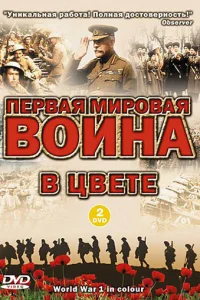 "Уникальная работа! Полная достоверность!"
Observer

ПЕРВАЯ МИРОВАЯ
ВОЙНА

В ЦВЕТЕ

2 DVD

DVD VIDEO

World War 1 in colour